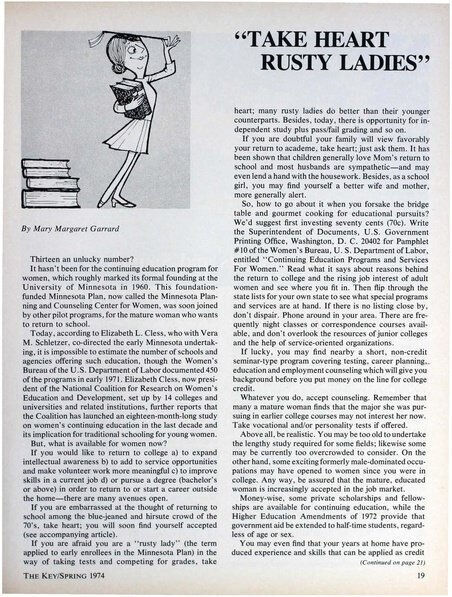 "TAKE HEART RUSTY LADIES"

By Mary Margaret Garrard

Thirteen an unlucky number?

It hasn't been for the continuing education program for women, which roughly marked its formal founding at the University of Minnesota in 1960. This foundation-funded Minnesota Plan, now called the Minnesota Planning and Counseling Center for Women, was soon joined by other pilot programs, for the mature woman who wants to return to school.

Today, according to Elizabeth L. Cless, who with Vera M. Schletzer, co-directed the early Minnesota undertaking, it is impossible to estimate the number of schools and agencies offering such education, though the Women's Bureau of the U.S. Department of Labor documented 450 of the programs in early 1971. Elizabeth Cless, now president of the National Coalition for Research on Women's Education and Development, set up by 14 colleges and universities and related institutions, further reports that the Coalition has launched an eighteen-month-long study on women's continuing education in the last decade and its implication for traditional schooling for young women.

But, what is available for women now?

If you would like to return to college a) to expand intellectual awareness b) to add to service opportunities and make volunteer work more meaningful c) to improve skills in a current job d) or pursue a degree (bachelor's or above) in order to return to or start a career outside the home—there are many avenues open.

If you are embarrassed at the thought of returning to school among the blue-jeaned and hirsute crowd of the 70's, take heart; you will soon find yourself accepted (see accompanying article).

If you are afraid you are a "rusty lady" (the term applied to early enrollees in the Minnesota Plan) in the way of taking tests and competing for grades, take heart; many rusty ladies do better than their younger counterparts. Besides, today, there is opportunity for independent study plus pass/fail grading and so on.

If you are doubtful your family will view favorably your return to academe, take heart; just ask them. It has been shown that children generally love Mom's return to school and most husbands are sympathetic—and may even lend a hand with the housework. Besides, as a school girl, you may find yourself a better wife and mother, more generally alert.

So, how to go about it when you forsake the bridge table and gourmet cooking for educational pursuits? We'd suggest first investing seventy cents (70c). Write the Superintendent of Documents, U.S. Government Printing Office, Washington, D. C. 20402 for Pamphlet #10 of the Women's Bureau, U. S. Department of Labor, entitled "Continuing Education Programs and Services For Women." Read what it says about reasons behind the return to college and the rising job interest of adult women and see where you fit in. Then flip through the state lists for your own state to see what special programs and services are at hand. If there is no listing close by, don't dispair. Phone around in your area. There are frequently night classes or correspondence courses available, and don't overlook the resources of junior colleges and the help of service-oriented organizations.

If lucky, you may find nearby a short, non-credit seminar-type program covering testing, career planning, education and employment counseling which will give you background before you put money on the line for college credit.

Whatever you do, accept counseling. Remember that many a mature woman finds that the major she was pursuing in earlier college courses may not interest her now. Take vocational and/or personality tests if offered.

Above all, be realistic. You may be too old to undertake the lengthy study required for some fields; likewise some may be currently too overcrowded to consider. On the other hand, some exciting formerly male-dominated occupations may have opened to women since you were in college. Any way, be assured that the mature, educated woman is increasingly accepted in the job market.

Money-wise, some private scholarships and fellowships are available for continuing education, while the Higher Education Amendments of 1972 provide that government aid be extended to half-time students, regardless of age or sex.

You may even find that your years at home have produced experience and skills that can be applied as credit

(Continued on page 21)

THE KEY/SPRING 1974

19